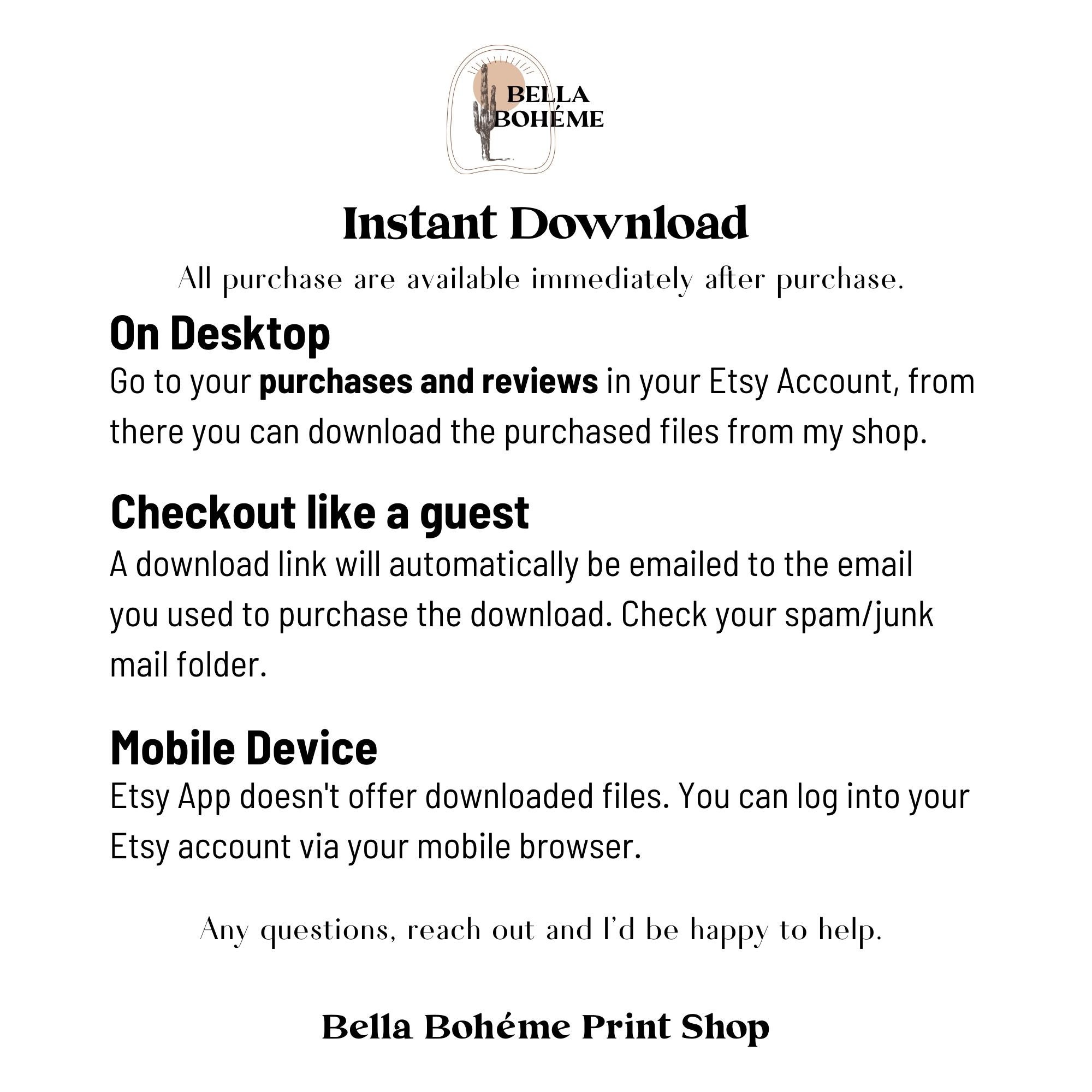 BELLA
BOHÉME

Instant Download

All purchase are available immediately after purchase.

On Desktop

Go to your purchases and reviews in your Etsy Account, from there you can download the purchased files from my shop.

Checkout like a guest

A download link will automatically be emailed to the email you used to purchase the download. Check your spam/junk mail folder.

Mobile Device

Etsy App doesn't offer downloaded files. You can log into your Etsy account via your mobile browser.

Any questions, reach out and I'd be happy to help.

Bella Bohéme Print Shop